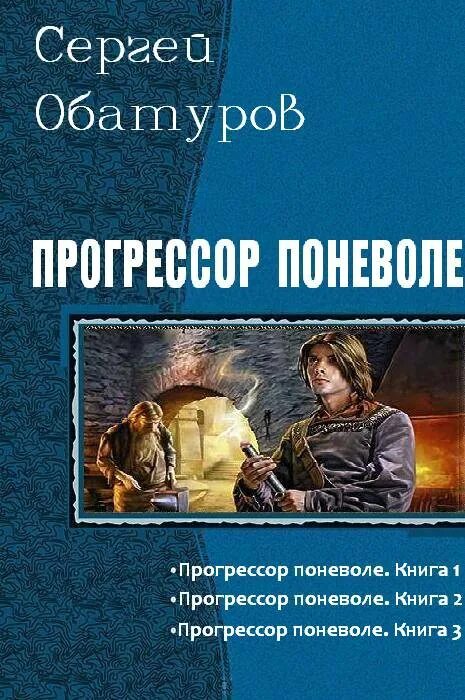 Сергей Обатуров

ПРОГРЕССОР ПОНЕВОЛЕ

•Прогрессор поневоле. Книга 1
•Прогрессор поневоле. Книга 2
•Прогрессор поневоле. Книга 3